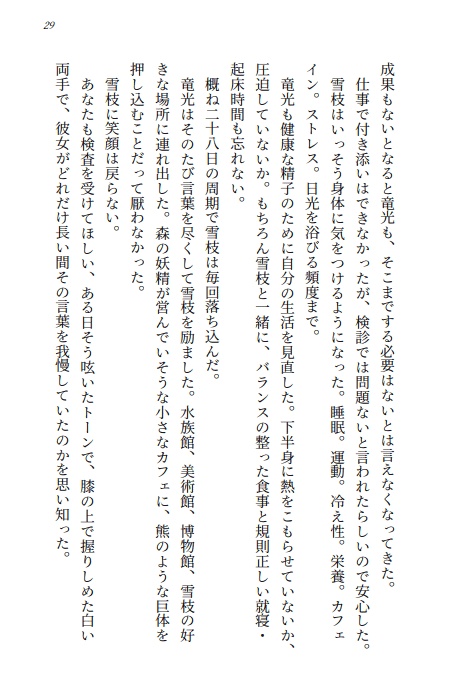 29

成果もないとなると竜光も、そこまでする必要はないとは言えなくなってきた。

仕事で付き添いはできなかったが、検診では問題ないと言われたらしいので安心した。

雪枝はいっそう身体に気をつけるようになった。睡眠。運動。冷え性。栄養。カフェイン。ストレス。日光を浴びる頻度まで。

竜光も健康な精子のために自分の生活を見直した。下半身に熱をこもらせていないか、圧迫していないか。もちろん雪枝と一緒に、バランスの整った食事と規則正しい就寝・起床時間も忘れない。

概ね二十八日の周期で雪枝は毎回落ち込んだ。

竜光はそのたび言葉を尽くして雪枝を励ました。水族館、美術館、博物館、雪枝の好きな場所に連れ出した。森の妖精が営んでいそうな小さなカフェに、熊のような巨体を押し込むことだって厭わなかった。

雪枝に笑顔は戻らない。

あなたも検査を受けてほしい、ある日そう呟いたトーンで、膝の上で握りしめた白い両手で、彼女がどれだけ長い間その言葉を我慢していたのかを思い知った。